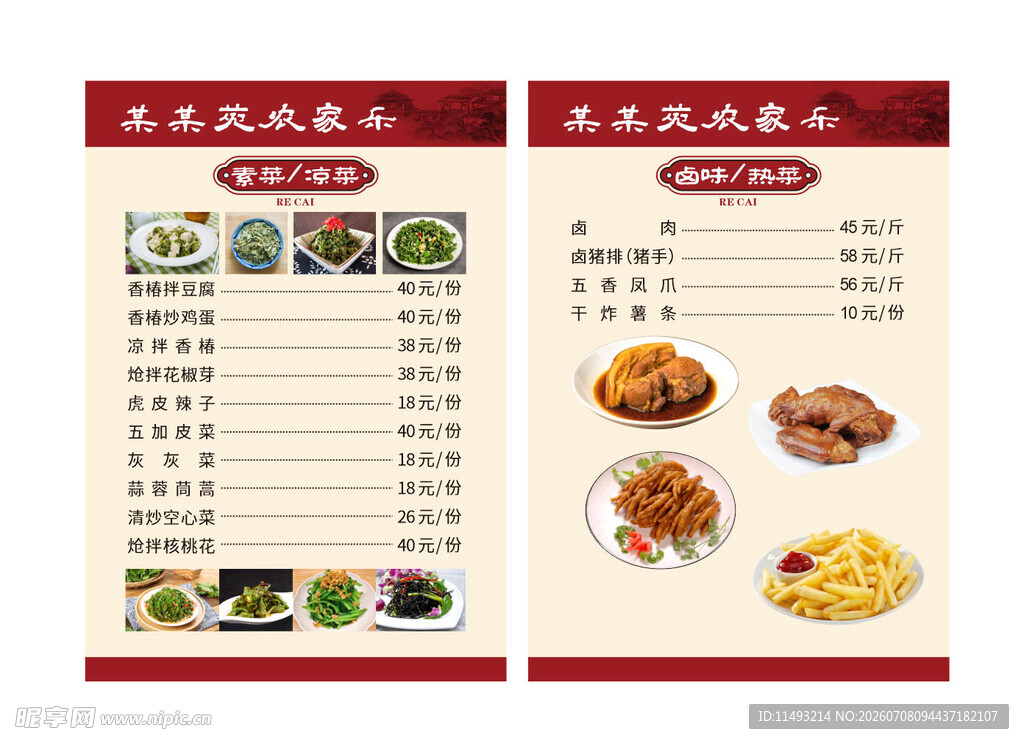 某某苑农家乐

素菜/凉菜

RE CAI

香椿拌豆腐 40元/份
香椿炒鸡蛋 40元/份
凉拌香椿 38元/份
炝拌花椒芽 38元/份
虎皮辣子 18元/份
五加皮菜 40元/份
灰灰菜 18元/份
蒜蓉茼蒿 18元/份
清炒空心菜 26元/份
炝拌核桃花 40元/份

某某苑农家乐

卤味/热菜

RE CAI

卤肉 45元/斤
卤猪排(猪手) 58元/斤
五香凤爪 56元/斤
干炸薯条 10元/份

昵享网 www.nipic.cn

ID:11493214 NO:20260708094437182107